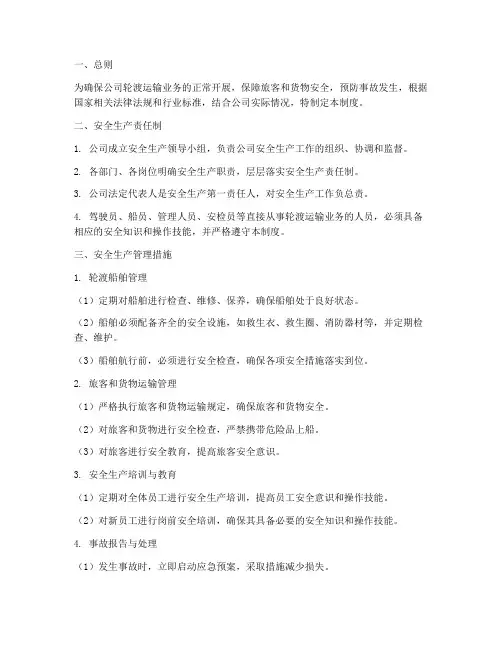 一、总则

为确保公司轮渡运输业务的正常开展，保障旅客和货物安全，预防事故发生，根据国家相关法律法规和行业标准，结合公司实际情况，特制定本制度。

二、安全生产责任制

1. 公司成立安全生产领导小组，负责公司安全生产工作的组织、协调和监督。

2. 各部门、各岗位明确安全生产职责，层层落实安全生产责任制。

3. 公司法定代表人是安全生产第一责任人，对安全生产工作负总责。

4. 驾驶员、船员、管理人员、安检员等直接从事轮渡运输业务的人员，必须具备相应的安全知识和操作技能，并严格遵守本制度。

三、安全生产管理措施

1. 轮渡船舶管理

（1）定期对船舶进行检查、维修、保养，确保船舶处于良好状态。

（2）船舶必须配备齐全的安全设施，如救生衣、救生圈、消防器材等，并定期检查、维护。

（3）船舶航行前，必须进行安全检查，确保各项安全措施落实到位。

2. 旅客和货物运输管理

（1）严格执行旅客和货物运输规定，确保旅客和货物安全。

（2）对旅客和货物进行安全检查，严禁携带危险品上船。

（3）对旅客进行安全教育，提高旅客安全意识。

3. 安全生产培训与教育

（1）定期对全体员工进行安全生产培训，提高员工安全意识和操作技能。

（2）对新员工进行岗前安全培训，确保其具备必要的安全知识和操作技能。

4. 事故报告与处理

（1）发生事故时，立即启动应急预案，采取措施减少损失。